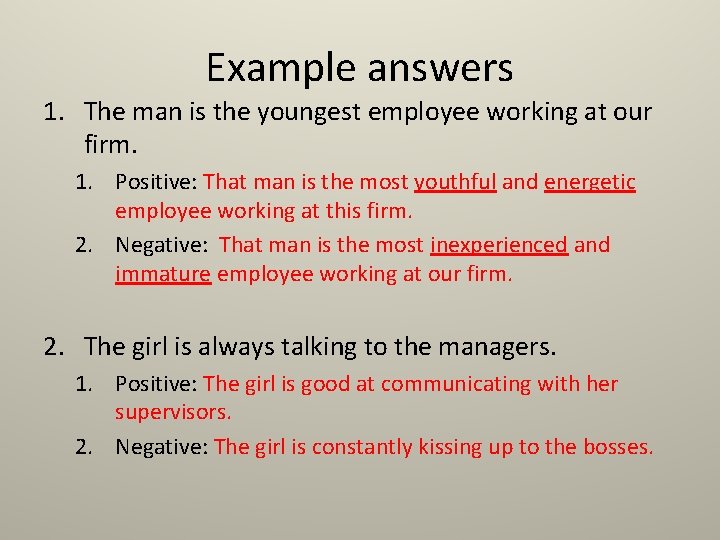 Example answers

1. The man is the youngest employee working at our firm.

1. Positive: That man is the most youthful and energetic employee working at this firm.
2. Negative: That man is the most inexperienced and immature employee working at our firm.

2. The girl is always talking to the managers.

1. Positive: The girl is good at communicating with her supervisors.
2. Negative: The girl is constantly kissing up to the bosses.